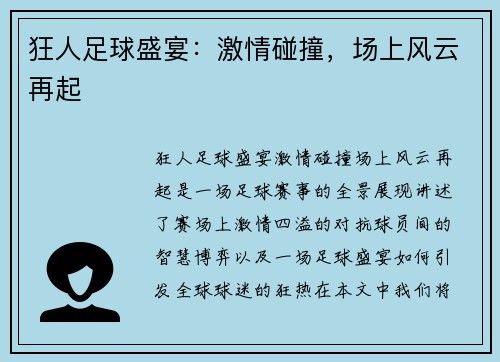 狂人足球盛宴：激情碰撞，场上风云再起

狂人足球盛宴激情碰撞场上风云再起是一场足球赛事的全景展现讲述了赛场上激情四溢的对抗球员间的智慧博弈以及一场足球盛宴如何引发全球球迷的狂热在本文中我们将